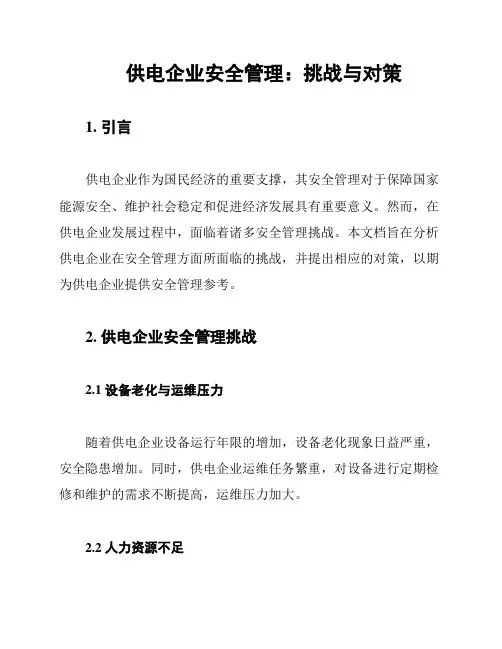 供电企业安全管理：挑战与对策

1. 引言

供电企业作为国民经济的重要支撑，其安全管理对于保障国家能源安全、维护社会稳定和促进经济发展具有重要意义。然而，在供电企业发展过程中，面临着诸多安全管理挑战。本文档旨在分析供电企业在安全管理方面所面临的挑战，并提出相应的对策，以期为供电企业提供安全管理参考。

2. 供电企业安全管理挑战

2.1 设备老化与运维压力

随着供电企业设备运行年限的增加，设备老化现象日益严重，安全隐患增加。同时，供电企业运维任务繁重，对设备进行定期检修和维护的需求不断提高，运维压力加大。

2.2 人力资源不足